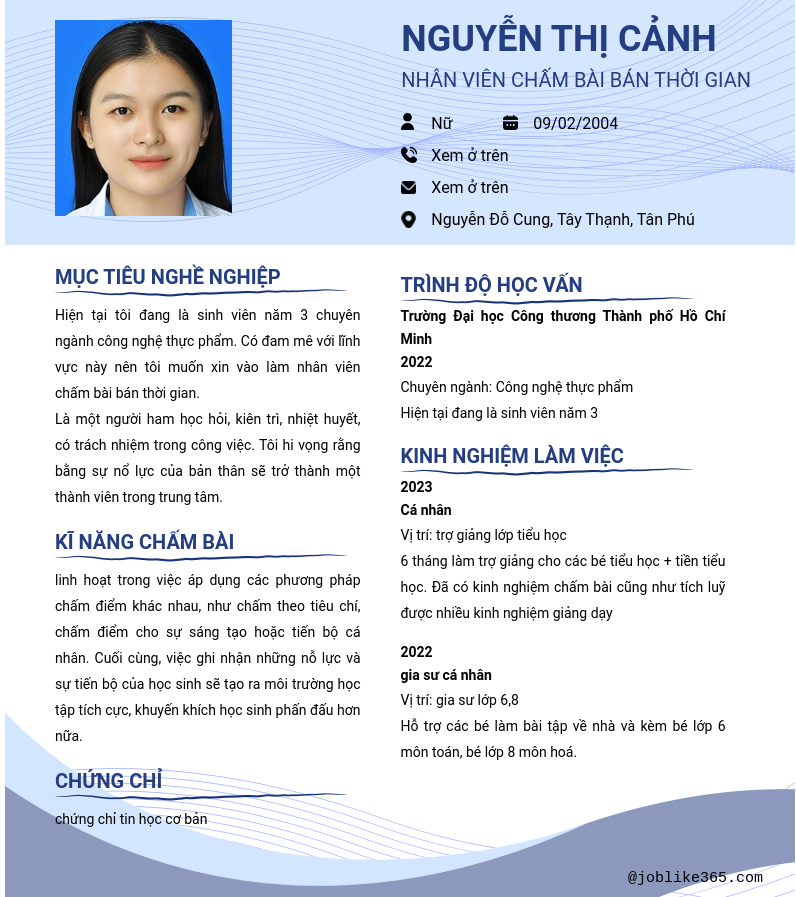 NGUYỄN THỊ CẢNH

NHÂN VIÊN CHẤM BÀI BÁN THỜI GIAN

Nữ

09/02/2004

Xem ở trên

Xem ở trên

Nguyễn Đỗ Cung, Tây Thạnh, Tân Phú

MỤC TIÊU NGHỀ NGHIỆP

Hiện tại tôi đang là sinh viên năm 3 chuyên ngành công nghệ thực phẩm. Có đam mê với lĩnh vực này nên tôi muốn xin vào làm nhân viên chấm bài bán thời gian.

Là một người ham học hỏi, kiên trì, nhiệt huyết, có trách nhiệm trong công việc. Tôi hi vọng rằng bằng sự nổ lực của bản thân sẽ trở thành một thành viên trong trung tâm.

KĨ NĂNG CHẤM BÀI

linh hoạt trong việc áp dụng các phương pháp chấm điểm khác nhau, như chấm theo tiêu chí, chấm điểm cho sự sáng tạo hoặc tiến bộ cá nhân. Cuối cùng, việc ghi nhận những nỗ lực và sự tiến bộ của học sinh sẽ tạo ra môi trường học tập tích cực, khuyến khích học sinh phấn đấu hơn nữa.

CHỨNG CHỈ

chứng chỉ tin học cơ bản

TRÌNH ĐỘ HỌC VẤN

Trường Đại học Công thương Thành phố Hồ Chí Minh

2022

Chuyên ngành: Công nghệ thực phẩm

Hiện tại đang là sinh viên năm 3

KINH NGHIỆM LÀM VIỆC

2023

Cá nhân

Vị trí: trợ giảng lớp tiểu học

6 tháng làm trợ giảng cho các bé tiểu học + tiền tiểu học. Đã có kinh nghiệm chấm bài cũng như tích luỹ được nhiều kinh nghiệm giảng dạy

2022

gia sư cá nhân

Vị trí: gia sư lớp 6,8

Hỗ trợ các bé làm bài tập về nhà và kèm bé lớp 6 môn toán, bé lớp 8 môn hoá.

@joblike365.com